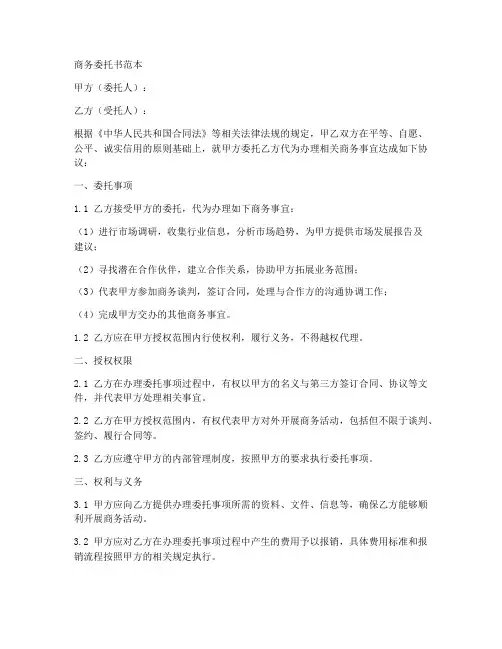 商务委托书范本

甲方（委托人）：

乙方（受托人）：

根据《中华人民共和国合同法》等相关法律法规的规定，甲乙双方在平等、自愿、公平、诚实信用的原则基础上，就甲方委托乙方代为办理相关商务事宜达成如下协议：

一、委托事项

1.1 乙方接受甲方的委托，代为办理如下商务事宜：

（1）进行市场调研，收集行业信息，分析市场趋势，为甲方提供市场发展报告及建议；

（2）寻找潜在合作伙伴，建立合作关系，协助甲方拓展业务范围；

（3）代表甲方参加商务谈判，签订合同，处理与合作方的沟通协调工作；

（4）完成甲方交办的其他商务事宜。

1.2 乙方应在甲方授权范围内行使权利，履行义务，不得越权代理。

二、授权权限

2.1 乙方在办理委托事项过程中，有权以甲方的名义与第三方签订合同、协议等文件，并代表甲方处理相关事宜。

2.2 乙方在甲方授权范围内，有权代表甲方对外开展商务活动，包括但不限于谈判、签约、履行合同等。

2.3 乙方应遵守甲方的内部管理制度，按照甲方的要求执行委托事项。

三、权利与义务

3.1 甲方应向乙方提供办理委托事项所需的资料、文件、信息等，确保乙方能够顺利开展商务活动。

3.2 甲方应对乙方在办理委托事项过程中产生的费用予以报销，具体费用标准和报销流程按照甲方的相关规定执行。